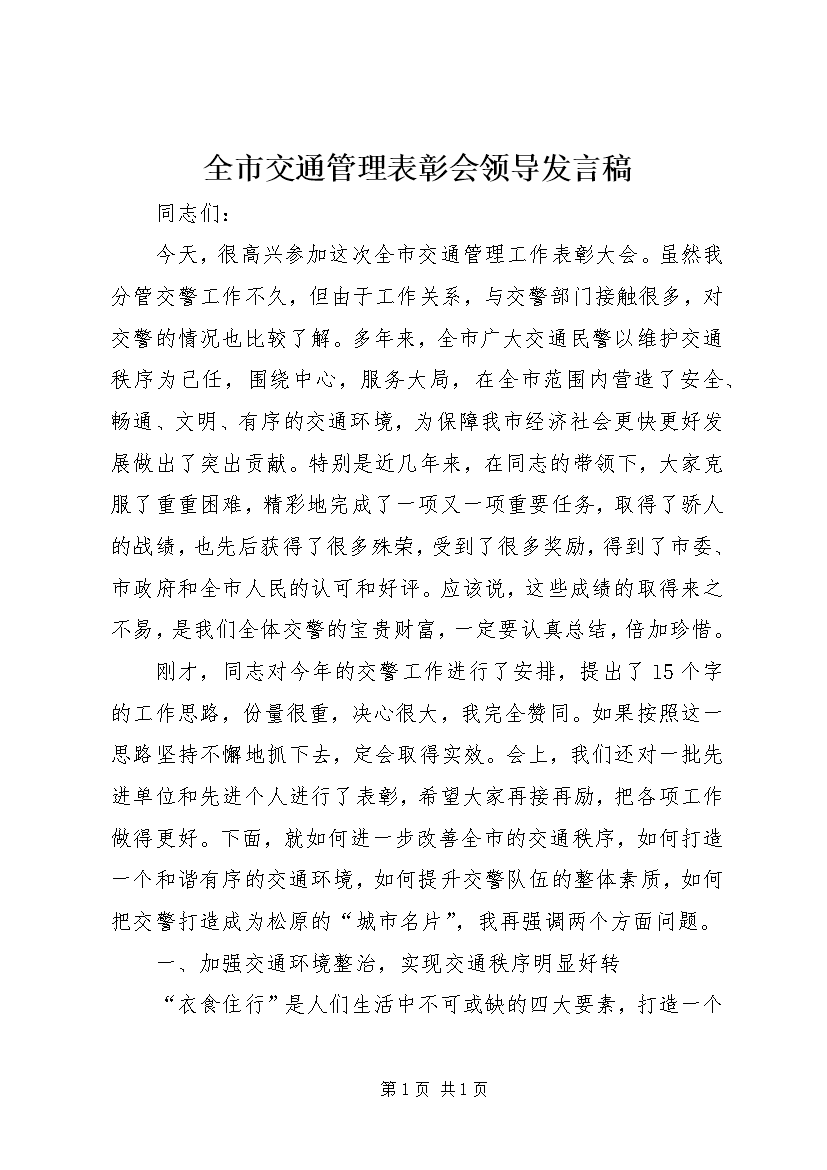 全市交通管理表彰会领导发言稿

同志们：

今天，很高兴参加这次全市交通管理工作表彰大会。虽然我分管交警工作不久，但由于工作关系，与交警部门接触很多，对交警的情况也比较了解。多年来，全市广大交通民警以维护交通秩序为己任，围绕中心，服务大局，在全市范围内营造了安全、畅通、文明、有序的交通环境，为保障我市经济社会更快更好发展做出了突出贡献。特别是近几年来，在同志的带领下，大家克服了重重困难，精彩地完成了一项又一项重要任务，取得了骄人的战绩，也先后获得了很多殊荣，受到了很多奖励，得到了市委、市政府和全市人民的认可和好评。应该说，这些成绩的取得来之不易，是我们全体交警的宝贵财富，一定要认真总结，倍加珍惜。

刚才，同志对今年的交警工作进行了安排，提出了15个字的工作思路，份量很重，决心很大，我完全赞同。如果按照这一思路坚持不懈地抓下去，定会取得实效。会上，我们还对一批先进单位和先进个人进行了表彰，希望大家再接再励，把各项工作做得更好。下面，就如何进一步改善全市的交通秩序，如何打造一个和谐有序的交通环境，如何提升交警队伍的整体素质，如何把交警打造成为松原的“城市名片”，我再强调两个方面问题。

一、加强交通环境整治，实现交通秩序明显好转

“衣食住行”是人们生活中不可或缺的四大要素，打造一个

第1页 共1页